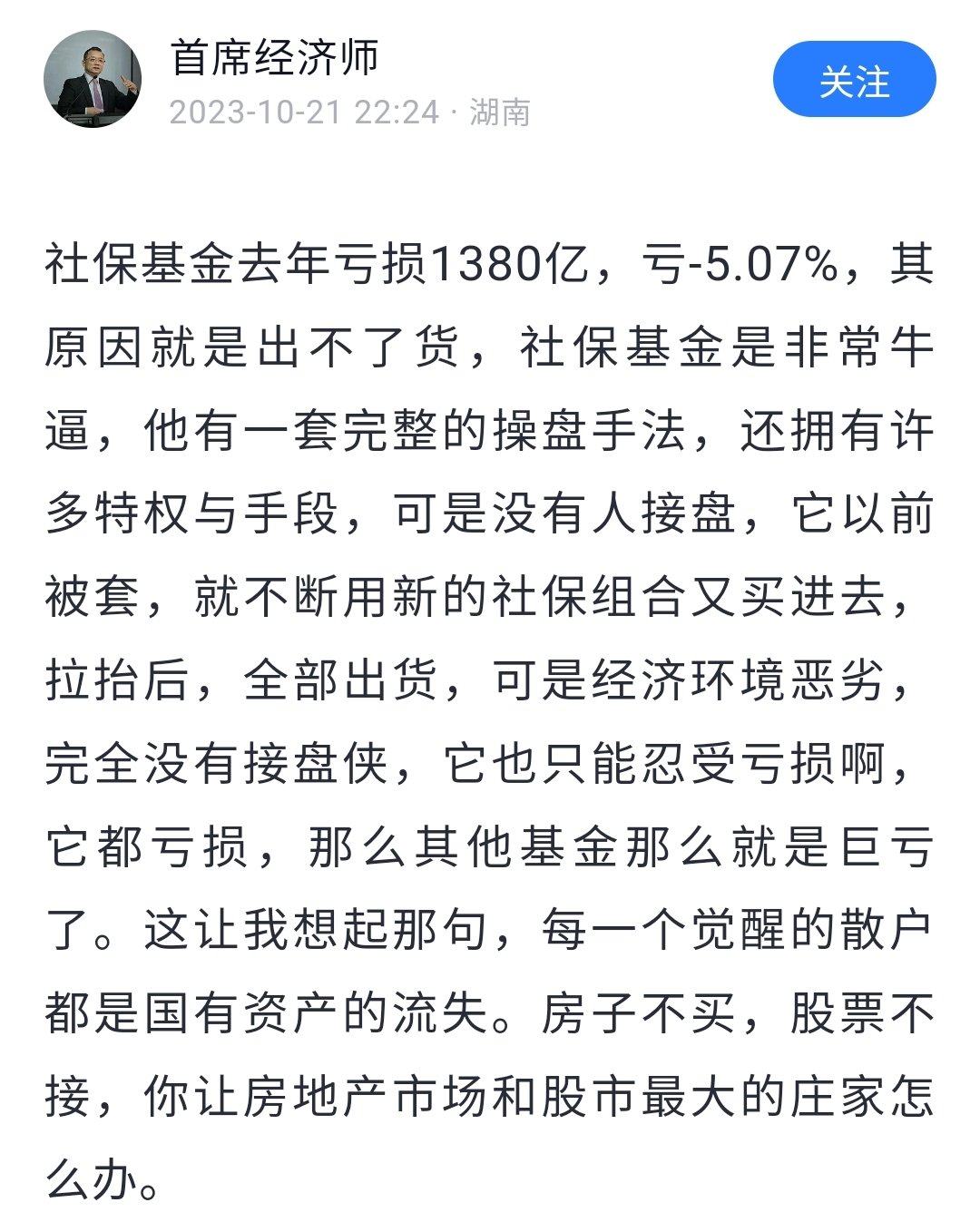 首席经济师
2023-10-21 22:24 · 湖南
关注

社保基金去年亏损1380亿，亏-5.07%，其原因就是出不了货，社保基金是非常牛逼，他有一套完整的操盘手法，还拥有许多特权与手段，可是没有人接盘，它以前被套，就不断用新的社保组合又买进去，拉抬后，全部出货，可是经济环境恶劣，完全没有接盘侠，它也只能忍受亏损啊，它都亏损，那么其他基金那么就是巨亏了。这让我想起那句，每一个觉醒的散户都是国有资产的流失。房子不买，股票不接，你让房地产市场和股市最大的庄家怎么办。